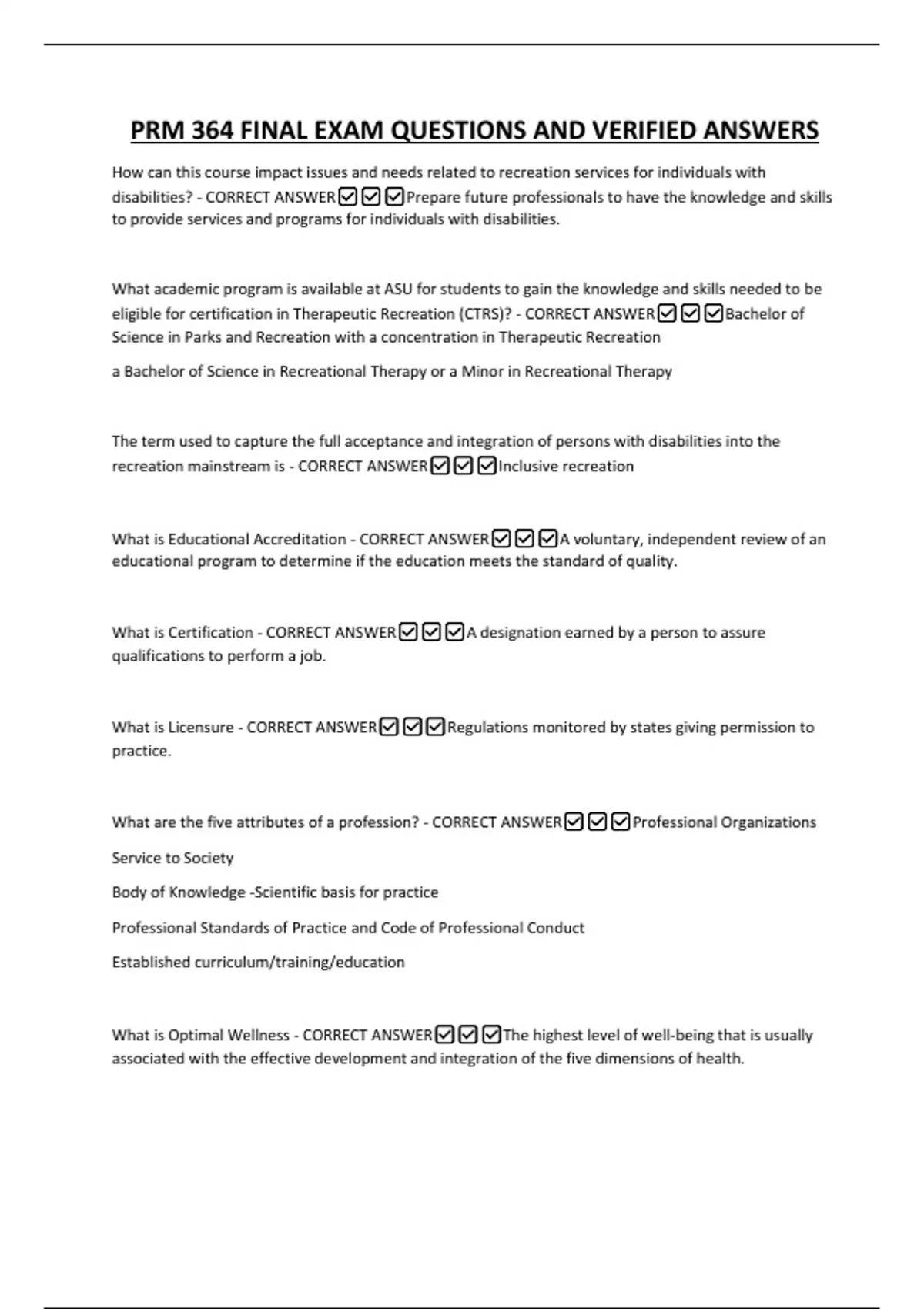 PRM 364 FINAL EXAM QUESTIONS AND VERIFIED ANSWERS

How can this course impact issues and needs related to recreation services for individuals with disabilities? - CORRECT ANSWER☑☑☑Prepare future professionals to have the knowledge and skills to provide services and programs for individuals with disabilities.

What academic program is available at ASU for students to gain the knowledge and skills needed to be eligible for certification in Therapeutic Recreation (CTRS)? - CORRECT ANSWER☑☑☑Bachelor of Science in Parks and Recreation with a concentration in Therapeutic Recreation

a Bachelor of Science in Recreational Therapy or a Minor in Recreational Therapy

The term used to capture the full acceptance and integration of persons with disabilities into the recreation mainstream is - CORRECT ANSWER☑☑☑Inclusive recreation

What is Educational Accreditation - CORRECT ANSWER☑☑☑A voluntary, independent review of an educational program to determine if the education meets the standard of quality.

What is Certification - CORRECT ANSWER☑☑☑A designation earned by a person to assure qualifications to perform a job.

What is Licensure - CORRECT ANSWER☑☑☑Regulations monitored by states giving permission to practice.

What are the five attributes of a profession? - CORRECT ANSWER☑☑☑Professional Organizations

Service to Society

Body of Knowledge -Scientific basis for practice

Professional Standards of Practice and Code of Professional Conduct

Established curriculum/training/education

What is Optimal Wellness - CORRECT ANSWER☑☑☑The highest level of well-being that is usually associated with the effective development and integration of the five dimensions of health.